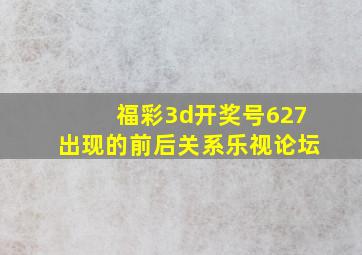 福彩3d开奖号627
出现的前后关系乐视论坛